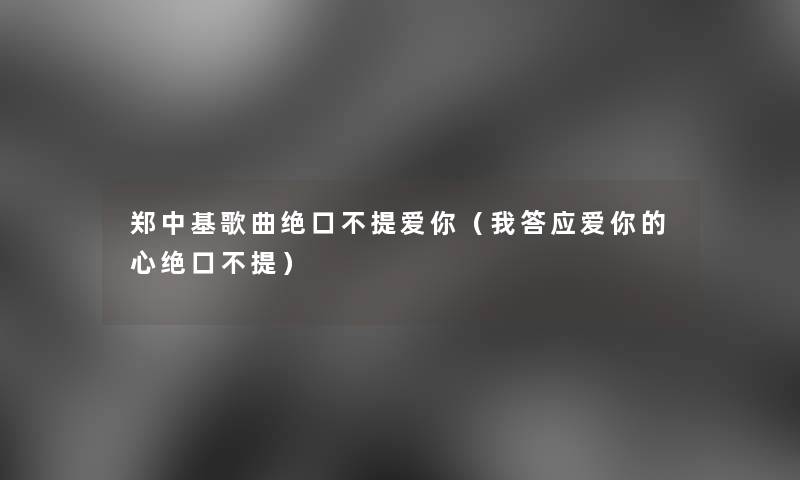 郑中基歌曲绝口不提爱你（我答应爱你的心绝口不提）